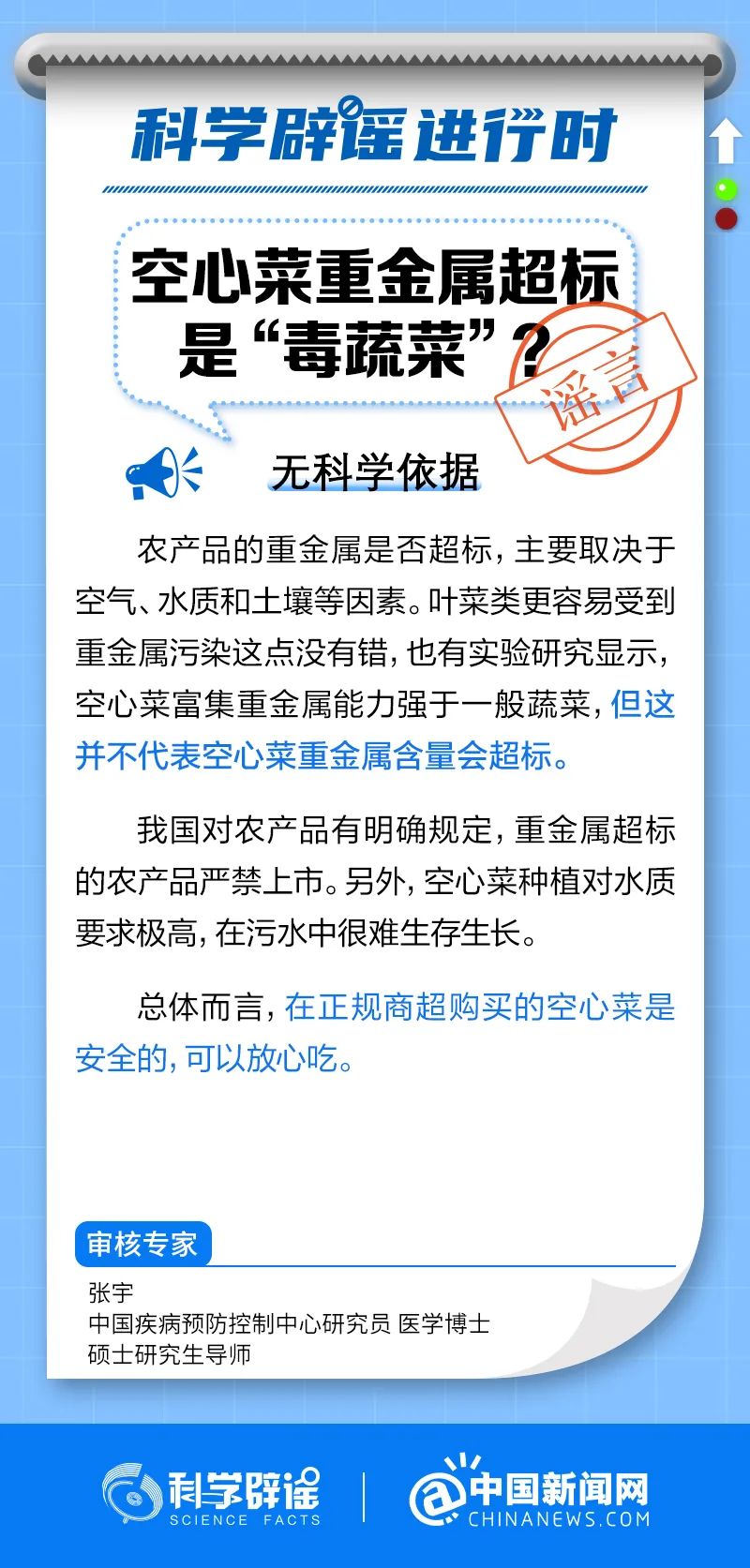 科学辟谣进行时

空心菜重金属超标是“毒蔬菜”？

谣言

无科学依据

农产品的重金属是否超标，主要取决于空气、水质和土壤等因素。叶菜类更容易受到重金属污染这点没有错，也有实验研究显示，空心菜富集重金属能力强于一般蔬菜，但这并不代表空心菜重金属含量会超标。

我国对农产品有明确规定，重金属超标的农产品严禁上市。另外，空心菜种植对水质要求极高，在污水中很难生存生长。

总体而言，在正规商超购买的空心菜是安全的，可以放心吃。

审核专家

张宇
中国疾病预防控制中心研究员 医学博士
硕士研究生导师

科学辟谣 SCIENCE FACTS

中国新闻网 CHINANEWS.COM